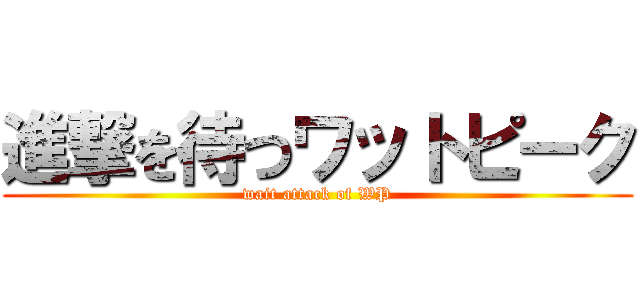 進撃を待つワットピーク
wait attack of WP